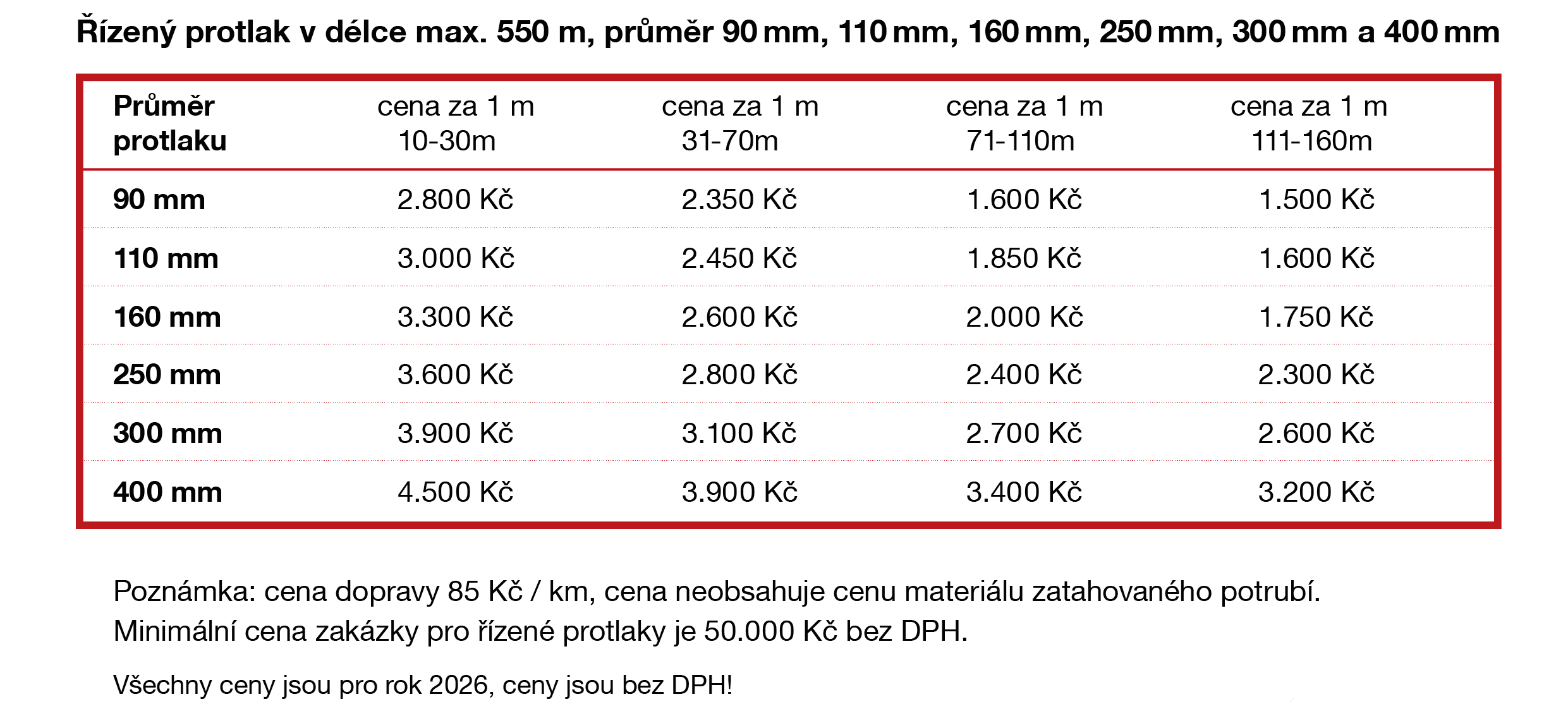 Řízený protlak v délce max. 550 m, průměr 90 mm, 110 mm, 160 mm, 250 mm, 300 mm a 400 mm

| Průměr protlaku | cena za 1 m 10-30m | cena za 1 m 31-70m | cena za 1 m 71-110m | cena za 1 m 111-160m |
|---|---|---|---|---|
| 90 mm | 2.800 Kč | 2.350 Kč | 1.600 Kč | 1.500 Kč |
| 110 mm | 3.000 Kč | 2.450 Kč | 1.850 Kč | 1.600 Kč |
| 160 mm | 3.300 Kč | 2.600 Kč | 2.000 Kč | 1.750 Kč |
| 250 mm | 3.600 Kč | 2.800 Kč | 2.400 Kč | 2.300 Kč |
| 300 mm | 3.900 Kč | 3.100 Kč | 2.700 Kč | 2.600 Kč |
| 400 mm | 4.500 Kč | 3.900 Kč | 3.400 Kč | 3.200 Kč |

Poznámka: cena dopravy 85 Kč / km, cena neobsahuje cenu materiálu zatahovaného potrubí.
Minimální cena zakázky pro řízené protlaky je 50.000 Kč bez DPH.

Všechny ceny jsou pro rok 2026, ceny jsou bez DPH!